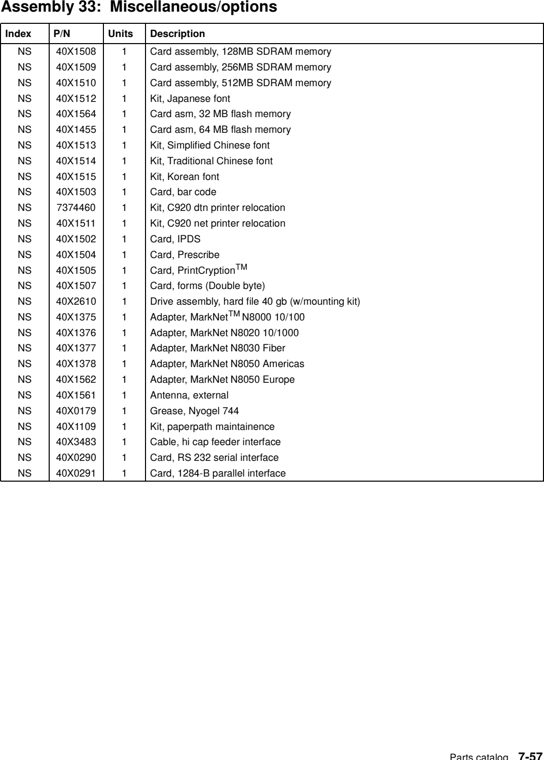 Assembly 33: Miscellaneous/options

| Index | P/N | Units | Description |
|---|---|---|---|
| NS | 40X1508 | 1 | Card assembly, 128MB SDRAM memory |
| NS | 40X1509 | 1 | Card assembly, 256MB SDRAM memory |
| NS | 40X1510 | 1 | Card assembly, 512MB SDRAM memory |
| NS | 40X1512 | 1 | Kit, Japanese font |
| NS | 40X1564 | 1 | Card asm, 32 MB flash memory |
| NS | 40X1455 | 1 | Card asm, 64 MB flash memory |
| NS | 40X1513 | 1 | Kit, Simplified Chinese font |
| NS | 40X1514 | 1 | Kit, Traditional Chinese font |
| NS | 40X1515 | 1 | Kit, Korean font |
| NS | 40X1503 | 1 | Card, bar code |
| NS | 7374460 | 1 | Kit, C920 dtn printer relocation |
| NS | 40X1511 | 1 | Kit, C920 net printer relocation |
| NS | 40X1502 | 1 | Card, IPDS |
| NS | 40X1504 | 1 | Card, Prescribe |
| NS | 40X1505 | 1 | Card, PrintCryption$^{TM}$ |
| NS | 40X1507 | 1 | Card, forms (Double byte) |
| NS | 40X2610 | 1 | Drive assembly, hard file 40 gb (w/mounting kit) |
| NS | 40X1375 | 1 | Adapter, MarkNet$^{TM}$ N8000 10/100 |
| NS | 40X1376 | 1 | Adapter, MarkNet N8020 10/1000 |
| NS | 40X1377 | 1 | Adapter, MarkNet N8030 Fiber |
| NS | 40X1378 | 1 | Adapter, MarkNet N8050 Americas |
| NS | 40X1562 | 1 | Adapter, MarkNet N8050 Europe |
| NS | 40X1561 | 1 | Antenna, external |
| NS | 40X0179 | 1 | Grease, Nyogel 744 |
| NS | 40X1109 | 1 | Kit, paperpath maintainence |
| NS | 40X3483 | 1 | Cable, hi cap feeder interface |
| NS | 40X0290 | 1 | Card, RS 232 serial interface |
| NS | 40X0291 | 1 | Card, 1284-B parallel interface |

Parts catalog 7-57